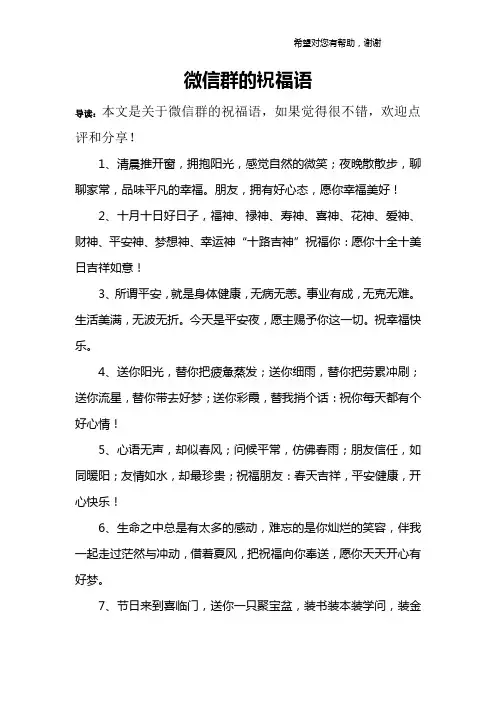 希望对您有帮助，谢谢

微信群的祝福语

导读：本文是关于微信群的祝福语，如果觉得很不错，欢迎点评和分享！

1、清晨推开窗，拥抱阳光，感觉自然的微笑；夜晚散散步，聊聊家常，品味平凡的幸福。朋友，拥有好心态，愿你幸福美好！

2、十月十日好日子，福神、禄神、寿神、喜神、花神、爱神、财神、平安神、梦想神、幸运神“十路吉神”祝福你：愿你十全十美日吉祥如意！

3、所谓平安，就是身体健康，无病无恙。事业有成，无克无难。生活美满，无波无折。今天是平安夜，愿主赐予你这一切。祝幸福快乐。

4、送你阳光，替你把疲惫蒸发；送你细雨，替你把劳累冲刷；送你流星，替你带去好梦；送你彩霞，替我捎个话：祝你每天都有个好心情！

5、心语无声，却似春风；问候平常，仿佛春雨；朋友信任，如同暖阳；友情如水，却最珍贵；祝福朋友：春天吉祥，平安健康，开心快乐！

6、生命之中总是有太多的感动，难忘的是你灿烂的笑容，伴我一起走过茫然与冲动，借着夏风，把祝福向你奉送，愿你天天开心有好梦。

7、节日来到喜临门，送你一只聚宝盆，装书装本装学问，装金